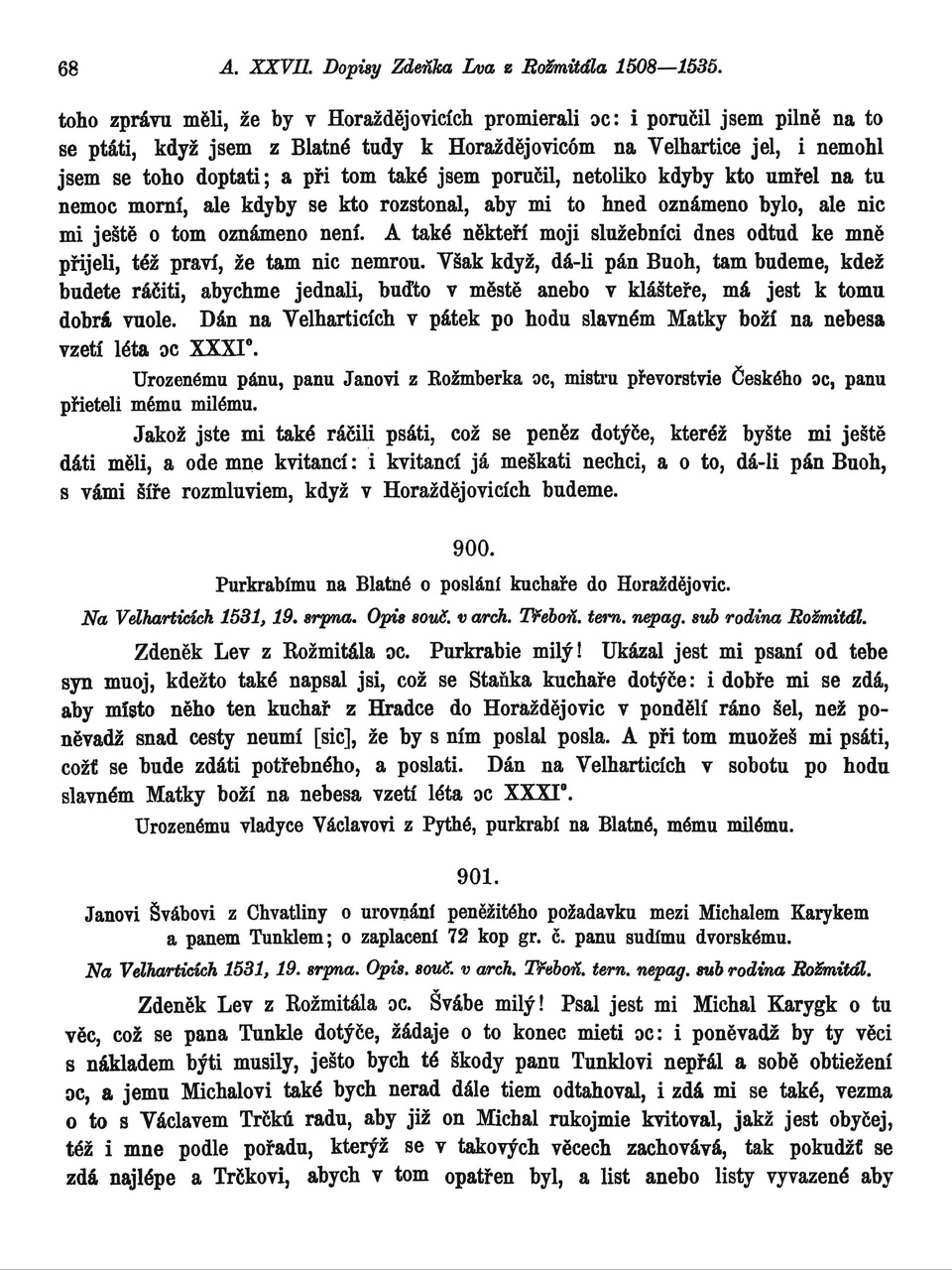 68 A. XXVII. Dopisy Zdeňka Lva z Rožmitála 1508—1535.

toho zprávu měli, že by v Horaždějovicích promierali ɔc: i poručil jsem pilně na to se ptáti, když jsem z Blatné tudy k Horaždějovicóm na Velhartice jel, i nemohl jsem se toho doptati; a při tom také jsem poručil, netoliko kdyby kto umřel na tu nemoc morní, ale kdyby se kto rozstonal, aby mi to hned oznámeno bylo, ale nic mi ještě o tom oznámeno není. A také někteří moji služebníci dnes odtud ke mně přijeli, též praví, že tam nic nemrou. Však když, dá-li pán Buoh, tam budeme, kdež budete ráčiti, abychme jednali, buďto v městě anebo v klášteře, má jest k tomu dobrá vuole. Dán na Velharticích v pátek po hodu slavném Matky boží na nebesa vzetí léta ɔc XXXI°.

Urozenému pánu, panu Janovi z Rožmberka ɔc, mistru převorstvie Českého ɔc, panu přieteli mému milému.

Jakož jste mi také ráčili psáti, což se peněz dotýče, kteréž byšte mi ještě dáti měli, a ode mne kvitancí: i kvitancí já meškati nechci, a o to, dá-li pán Buoh, s vámi šíře rozmluviem, když v Horaždějovicích budeme.

900.

Purkrabímu na Blatné o poslání kuchaře do Horaždějovic.

Na Velharticích 1531, 19. srpna. Opis souč. v arch. Třeboň. tern. nepag. sub rodina Rožmitál.

Zdeněk Lev z Rožmitála ɔc. Purkrabie milý! Ukázal jest mi psaní od tebe syn muoj, kdežto také napsal jsi, což se Staňka kuchaře dotýče: i dobře mi se zdá, aby místo něho ten kuchař z Hradce do Horaždějovic v pondělí ráno šel, než poněvadž snad cesty neumí [sic], že by s ním poslal posla. A při tom muožeš mi psáti, cožť se bude zdáti potřebného, a poslati. Dán na Velharticích v sobotu po hodu slavném Matky boží na nebesa vzetí léta ɔc XXXI°.

Urozenému vladyce Václavovi z Pythé, purkrabí na Blatné, mému milému.

901.

Janovi Švábovi z Chvatliny o urovnání peněžitého požadavku mezi Michalem Karykem a panem Tunklem; o zaplacení 72 kop gr. č. panu sudímu dvorskému.

Na Velharticích 1531, 19. srpna. Opis. souč. v arch. Třeboň. tern. nepag. sub rodina Rožmitál.

Zdeněk Lev z Rožmitála ɔc. Švábe milý! Psal jest mi Michal Karygk o tu věc, což se pana Tunkle dotýče, žádaje o to konec mieti ɔc: i poněvadž by ty věci s nákladem býti musily, ješto bych té škody panu Tunklovi nepřál a sobě obtiežení ɔc, a jemu Michalovi také bych nerad dále tiem odtahoval, i zdá mi se také, vezma o to s Václavem Trčkú radu, aby již on Michal rukojmie kvitoval, jakž jest obyčej, též i mne podle pořadu, kterýž se v takových věcech zachovává, tak pokudžť se zdá najlépe a Trčkovi, abych v tom opatřen byl, a list anebo listy vyvazené aby